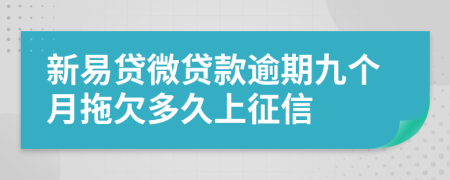 新易贷微贷款逾期九个月拖欠多久上征信